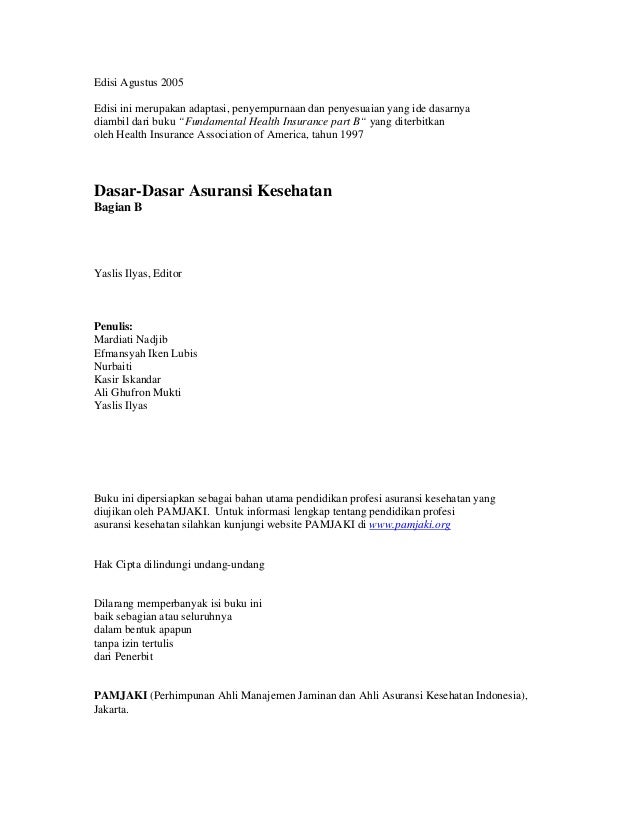 Edisi Agustus 2005

Edisi ini merupakan adaptasi, penyempurnaan dan penyesuaian yang ide dasarnya diambil dari buku "Fundamental Health Insurance part B" yang diterbitkan oleh Health Insurance Association of America, tahun 1997

Dasar-Dasar Asuransi Kesehatan
Bagian B

Yaslis Ilyas, Editor

Penulis:
Mardiati Nadjib
Efmansyah Iken Lubis
Nurbaiti
Kasir Iskandar
Ali Ghufron Mukti
Yaslis Ilyas

Buku ini dipersiapkan sebagai bahan utama pendidikan profesi asuransi kesehatan yang diujikan oleh PAMJAKI. Untuk informasi lengkap tentang pendidikan profesi asuransi kesehatan silahkan kunjungi website PAMJAKI di www.pamjaki.org

Hak Cipta dilindungi undang-undang

Dilarang memperbanyak isi buku ini
baik sebagian atau seluruhnya
dalam bentuk apapun
tanpa izin tertulis
dari Penerbit

PAMJAKI (Perhimpunan Ahli Manajemen Jaminan dan Ahli Asuransi Kesehatan Indonesia), Jakarta.